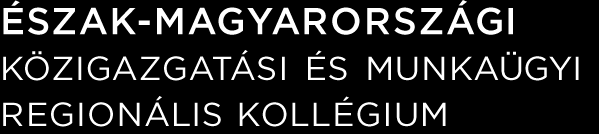 ÉSZAK-MAGYARORSZÁGI
KÖZIGAZGATÁSI ÉS MUNKAÜGYI
REGIONÁLIS KOLLÉGIUM